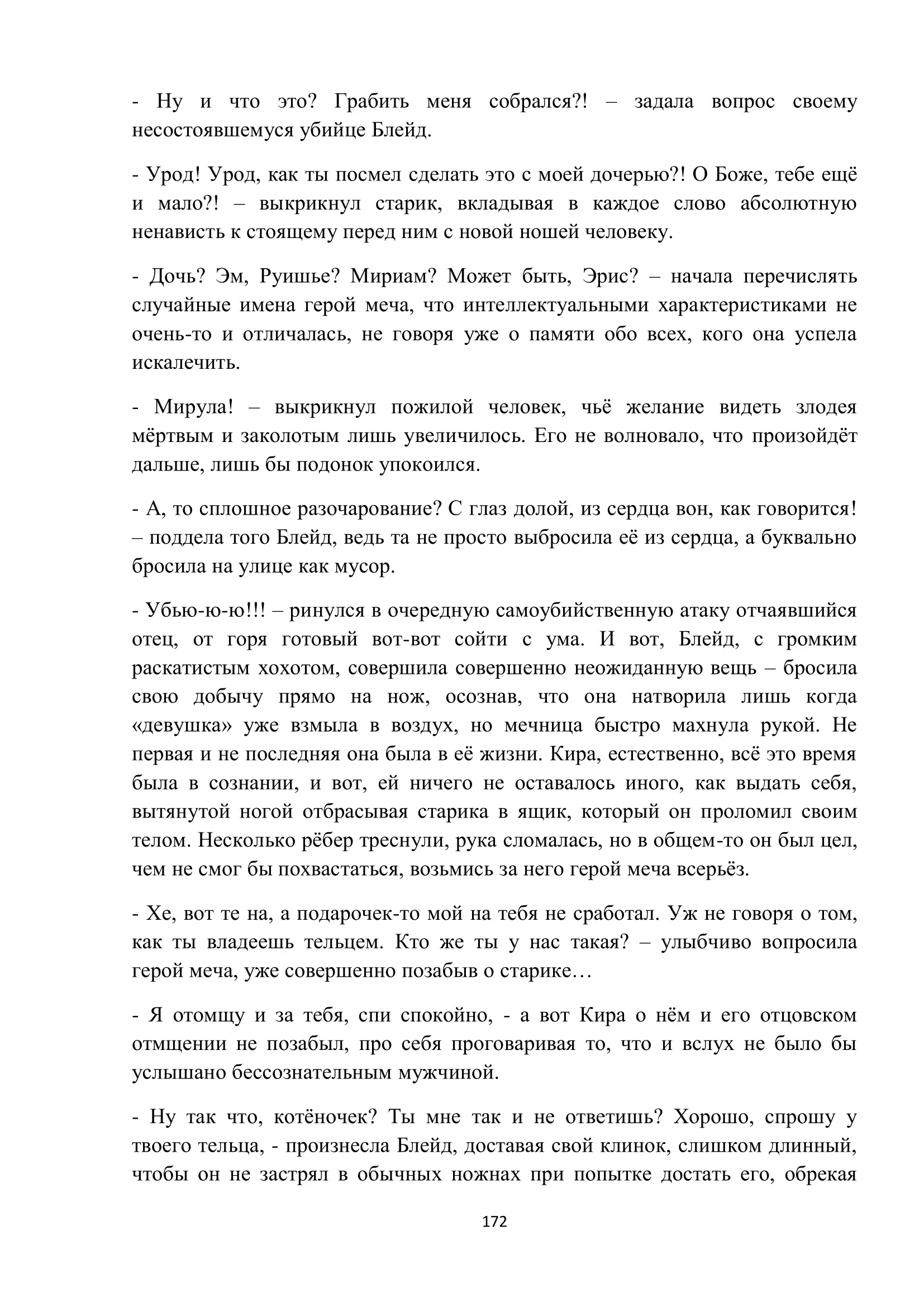 - Ну и что это? Грабить меня собрался?! – задала вопрос своему несостоявшемуся убийце Блейд.

- Урод! Урод, как ты посмел сделать это с моей дочерью?! О Боже, тебе ещё и мало?! – выкрикнул старик, вкладывая в каждое слово абсолютную ненависть к стоящему перед ним с новой ношей человеку.

- Дочь? Эм, Руишье? Мириам? Может быть, Эрис? – начала перечислять случайные имена герой меча, что интеллектуальными характеристиками не очень-то и отличалась, не говоря уже о памяти обо всех, кого она успела искалечить.

- Мирула! – выкрикнул пожилой человек, чьё желание видеть злодея мёртвым и заколотым лишь увеличилось. Его не волновало, что произойдёт дальше, лишь бы подонок упокоился.

- А, то сплошное разочарование? С глаз долой, из сердца вон, как говорится! – поддела того Блейд, ведь та не просто выбросила её из сердца, а буквально бросила на улице как мусор.

- Убью-ю-ю!!! – ринулся в очередную самоубийственную атаку отчаявшийся отец, от горя готовый вот-вот сойти с ума. И вот, Блейд, с громким раскатистым хохотом, совершила совершенно неожиданную вещь – бросила свою добычу прямо на нож, осознав, что она натворила лишь когда «девушка» уже взмыла в воздух, но мечница быстро махнула рукой. Не первая и не последняя она была в её жизни. Кира, естественно, всё это время была в сознании, и вот, ей ничего не оставалось иного, как выдать себя, вытянутой ногой отбрасывая старика в ящик, который он проломил своим телом. Несколько рёбер треснули, рука сломалась, но в общем-то он был цел, чем не смог бы похвастаться, возьмись за него герой меча всерьёз.

- Хе, вот те на, а подарочек-то мой на тебя не сработал. Уж не говоря о том, как ты владеешь тельцем. Кто же ты у нас такая? – улыбчиво вопросила герой меча, уже совершенно позабыв о старике…

- Я отомщу и за тебя, спи спокойно, - а вот Кира о нём и его отцовском отмщении не позабыл, про себя проговаривая то, что и вслух не было бы услышано бессознательным мужчиной.

- Ну так что, котёночек? Ты мне так и не ответишь? Хорошо, спрошу у твоего тельца, - произнесла Блейд, доставая свой клинок, слишком длинный, чтобы он не застрял в обычных ножнах при попытке достать его, обрекая

172